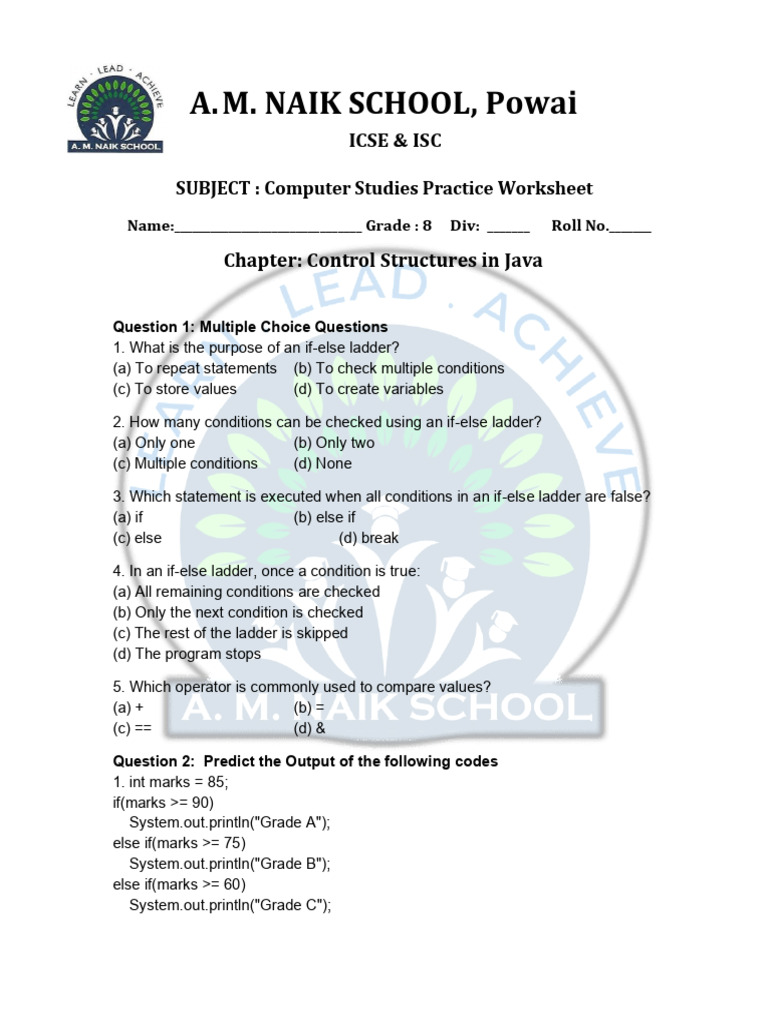 LEARN · LEAD · ACHIEVE
A. M. NAIK SCHOOL

A. M. NAIK SCHOOL, Powai

ICSE & ISC

SUBJECT : Computer Studies Practice Worksheet

Name:____________________________ Grade : 8 Div: ______ Roll No.______

Chapter: Control Structures in Java

LEARN · LEAD · ACHIEVE
A. M. NAIK SCHOOL

Question 1: Multiple Choice Questions
1. What is the purpose of an if-else ladder?
(a) To repeat statements (b) To check multiple conditions
(c) To store values (d) To create variables

2. How many conditions can be checked using an if-else ladder?
(a) Only one (b) Only two
(c) Multiple conditions (d) None

3. Which statement is executed when all conditions in an if-else ladder are false?
(a) if (b) else if
(c) else (d) break

4. In an if-else ladder, once a condition is true:
(a) All remaining conditions are checked
(b) Only the next condition is checked
(c) The rest of the ladder is skipped
(d) The program stops

5. Which operator is commonly used to compare values?
(a) + (b) =
(c) == (d) &

Question 2: Predict the Output of the following codes
1. int marks = 85;
if(marks >= 90)
System.out.println("Grade A");
else if(marks >= 75)
System.out.println("Grade B");
else if(marks >= 60)
System.out.println("Grade C");